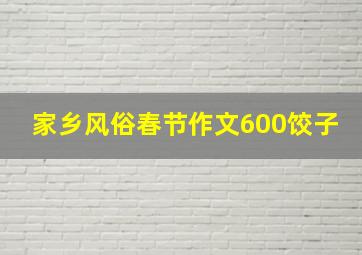 家乡风俗春节作文600饺子